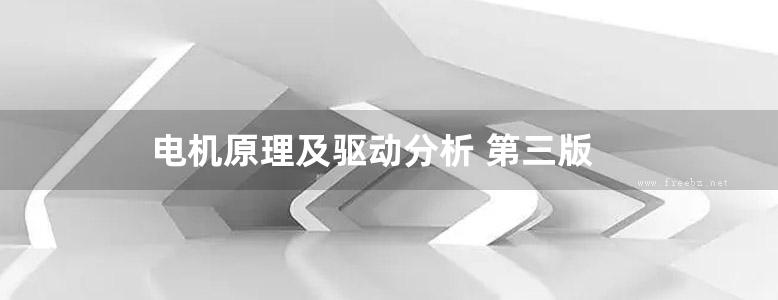 电机原理及驱动分析 第三版

www.freebz.net